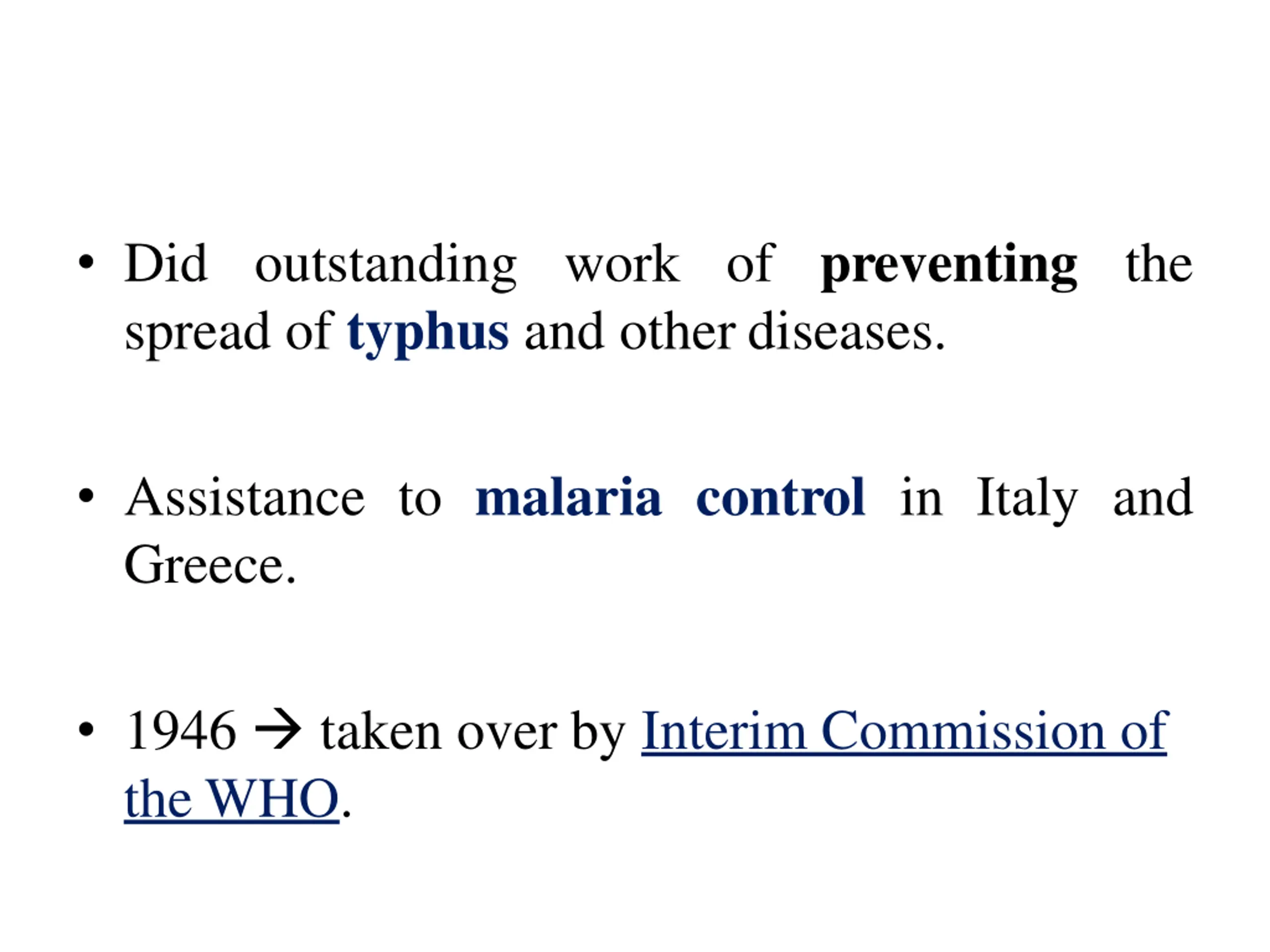 • Did outstanding work of preventing the spread of typhus and other diseases.

• Assistance to malaria control in Italy and Greece.

• 1946 → taken over by Interim Commission of the WHO.